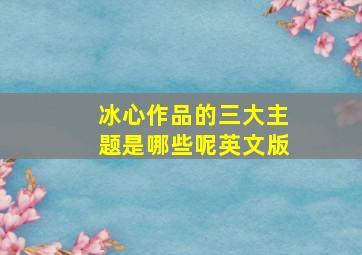 冰心作品的三大主题是哪些呢英文版